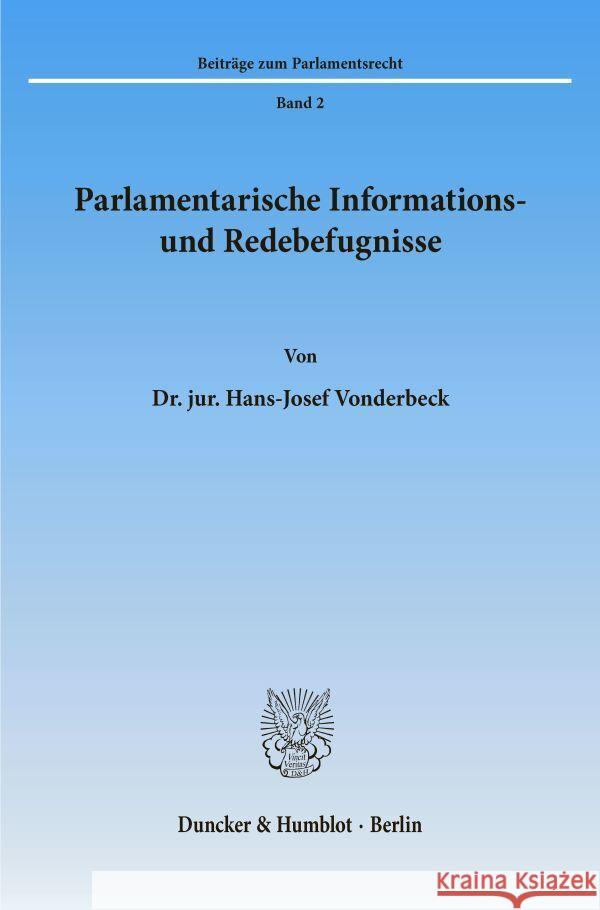 Beiträge zum Parlamentsrecht

Band 2

Parlamentarische Informations- und Redebefugnisse

Von

Dr. jur. Hans-Josef Vonderbeck

Vincit Veritas D&H

Duncker & Humblot · Berlin